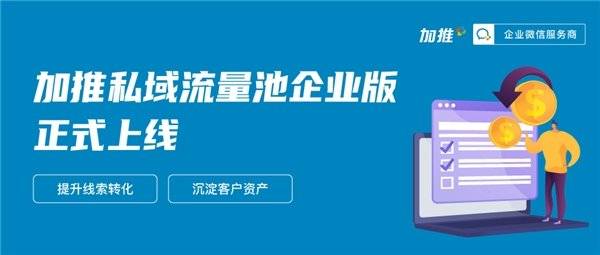 加推

企业微信服务商

加推私域流量池企业版
正式上线

提升线索转化

沉淀客户资产

$

$